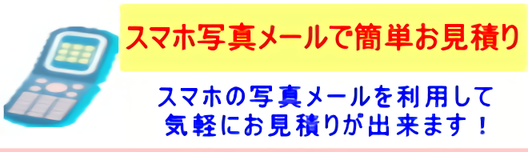 スマホ写真メールで簡単お見積り

スマホの写真メールを利用して
気軽にお見積りが出来ます！